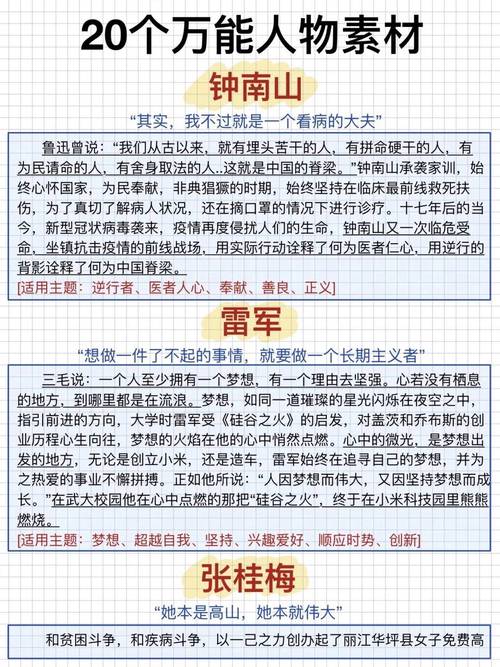 20个万能人物素材

钟南山

“其实，我不过就是一个看病的大夫”

鲁迅曾说：“我们从古以来，就有埋头苦干的人，有拼命硬干的人，有为民请命的人，有舍身取法的人..这就是中国的脊梁。”钟南山承袭家训，始终心怀国家，为民奉献，非典猖獗的时期，始终坚持在临床最前线救死扶伤，为了真切了解病人状况，还在摘口罩的情况下进行诊疗。十七年后的当今，新型冠状病毒袭来，疫情再度侵扰人们的生命，钟南山又一次临危受命，坐镇抗击疫情的前线战场，用实际行动诠释了何为医者仁心，用逆行的背影诠释了何为中国脊梁。

[适用主题：逆行者、医者人心、奉献、善良、正义]

雷军

“想做一件了不起的事情，就要做一个长期主义者”

三毛说：一个人至少拥有一个梦想，有一个理由去坚强。心若没有栖息的地方，到哪里都是在流浪。梦想，如同一道璀璨的星光闪烁在夜空之中，指引前进的方向，大学时雷军受《硅谷之火》的启发，对盖茨和乔布斯的创业历程心生向往，梦想的火焰在他的心中悄然点燃。心中的微光，是梦想出发的地方，无论是创立小米，还是造车，雷军始终在追寻自己的梦想，并为之热爱的事业不懈拼搏。正如他所说：“人因梦想而伟大，又因坚持梦想而成长。”在武大校园他在心中点燃的那把“硅谷之火”，终于在小米科技园里熊熊燃烧。

[适用主题：梦想、超越自我、坚持、兴趣爱好、顺应时势、创新]

张桂梅

“她本是高山，她本就伟大”

和贫困斗争，和疾病斗争，以一己之力创办起了丽江华坪县女子免费高